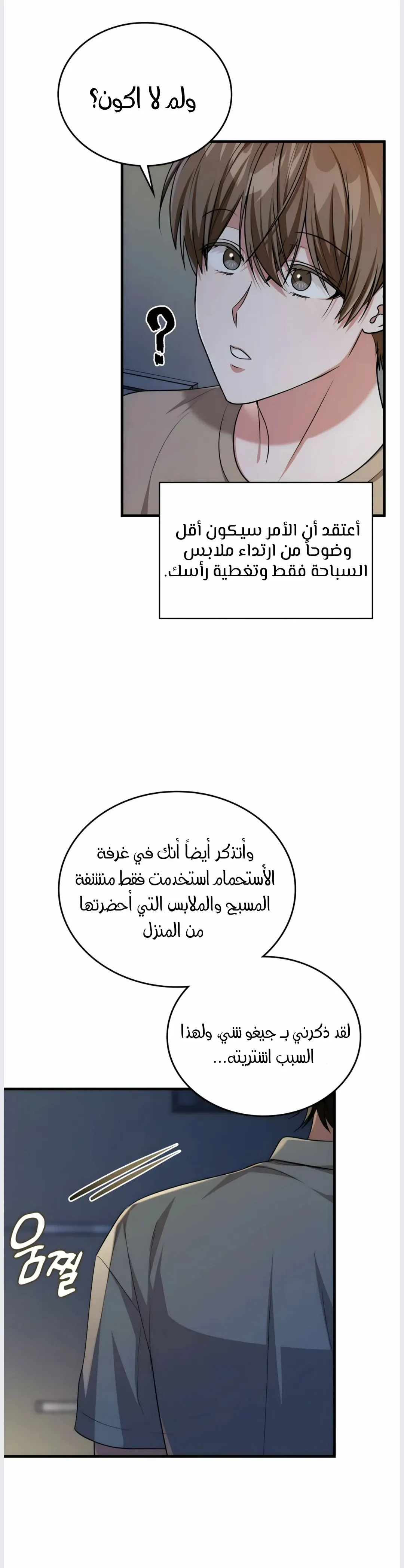 ولم لا اكون؟

?

أعتقد أن الأمر سيكون أقل وضوحاً من ارتداء ملابس السباحة فقط وتغطية رأسك.

وأتذكر أيضاً أنك في غرفة الأستحمام استخدمت فقط منشفة المسبح والملابس التي أحضرتها من المنزل

لقد ذكرني بـ جيغو شي، ولهذا السبب اشتريته...

움찔